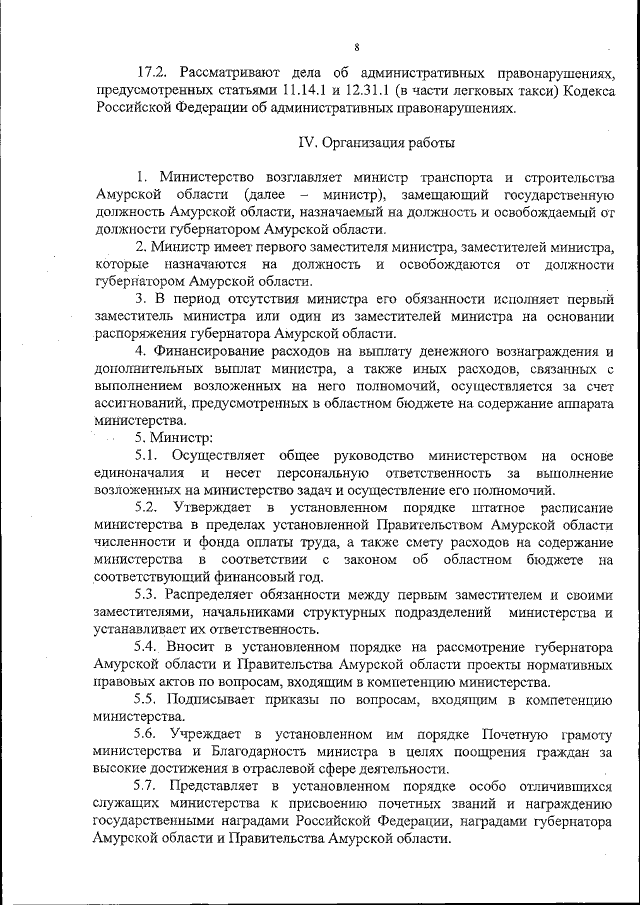 8

17.2. Рассматривают дела об административных правонарушениях, предусмотренных статьями 11.14.1 и 12.31.1 (в части легковых такси) Кодекса Российской Федерации об административных правонарушениях.

IV. Организация работы

1. Министерство возглавляет министр транспорта и строительства Амурской области (далее – министр), замещающий государственную должность Амурской области, назначаемый на должность и освобождаемый от должности губернатором Амурской области.

2. Министр имеет первого заместителя министра, заместителей министра, которые назначаются на должность и освобождаются от должности губернатором Амурской области.

3. В период отсутствия министра его обязанности исполняет первый заместитель министра или один из заместителей министра на основании распоряжения губернатора Амурской области.

4. Финансирование расходов на выплату денежного вознаграждения и дополнительных выплат министра, а также иных расходов, связанных с выполнением возложенных на него полномочий, осуществляется за счет ассигнований, предусмотренных в областном бюджете на содержание аппарата министерства.

5. Министр:

5.1. Осуществляет общее руководство министерством на основе единоначалия и несет персональную ответственность за выполнение возложенных на министерство задач и осуществление его полномочий.

5.2. Утверждает в установленном порядке штатное расписание министерства в пределах установленной Правительством Амурской области численности и фонда оплаты труда, а также смету расходов на содержание министерства в соответствии с законом об областном бюджете на соответствующий финансовый год.

5.3. Распределяет обязанности между первым заместителем и своими заместителями, начальниками структурных подразделений министерства и устанавливает их ответственность.

5.4. Вносит в установленном порядке на рассмотрение губернатора Амурской области и Правительства Амурской области проекты нормативных правовых актов по вопросам, входящим в компетенцию министерства.

5.5. Подписывает приказы по вопросам, входящим в компетенцию министерства.

5.6. Учреждает в установленном им порядке Почетную грамоту министерства и Благодарность министра в целях поощрения граждан за высокие достижения в отраслевой сфере деятельности.

5.7. Представляет в установленном порядке особо отличившихся служащих министерства к присвоению почетных званий и награждению государственными наградами Российской Федерации, наградами губернатора Амурской области и Правительства Амурской области.